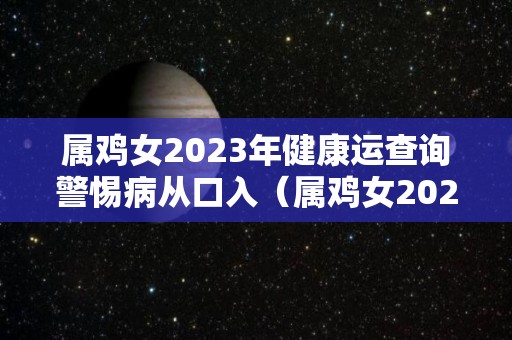 属鸡女2023年健康运查询
警惕病从口入（属鸡女202